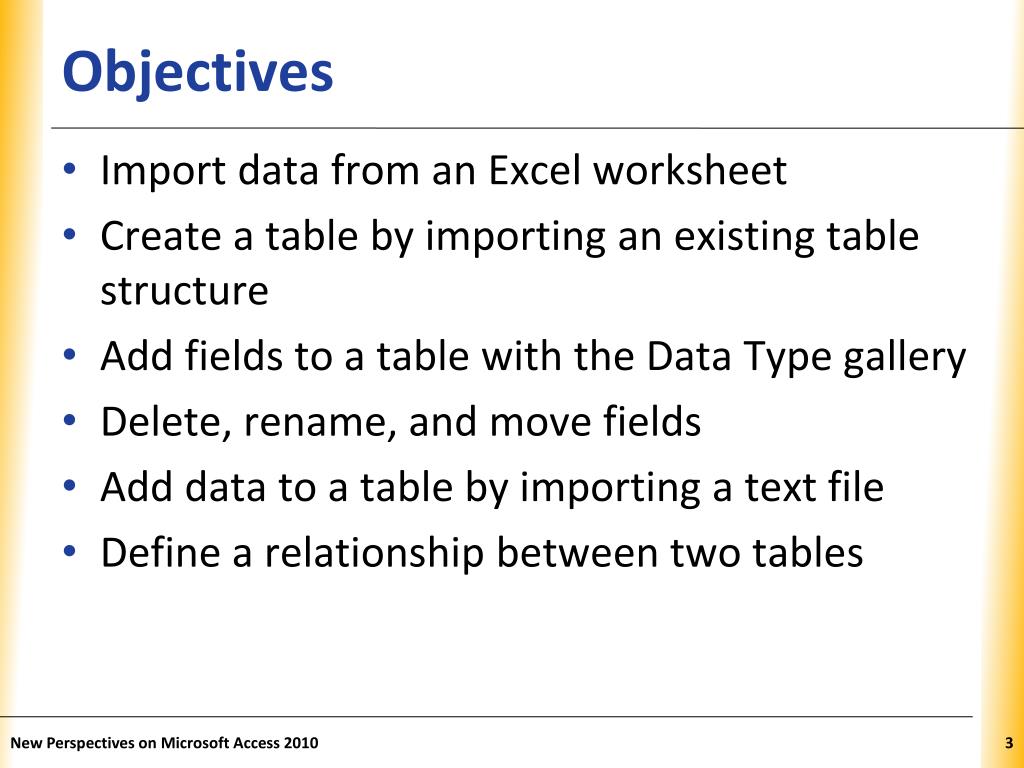 Objectives

• Import data from an Excel worksheet
• Create a table by importing an existing table structure
• Add fields to a table with the Data Type gallery
• Delete, rename, and move fields
• Add data to a table by importing a text file
• Define a relationship between two tables

New Perspectives on Microsoft Access 2010

3